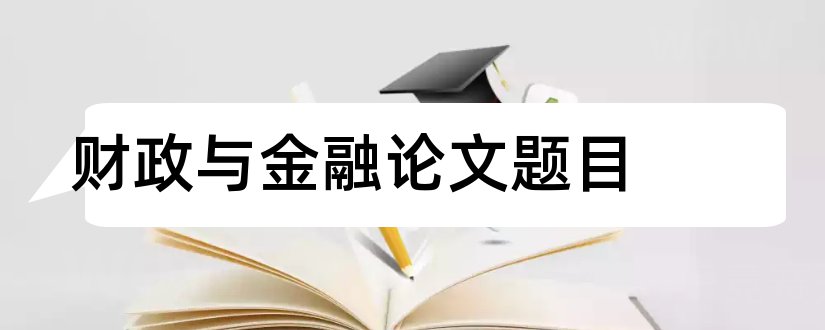 财政与金融论文题目